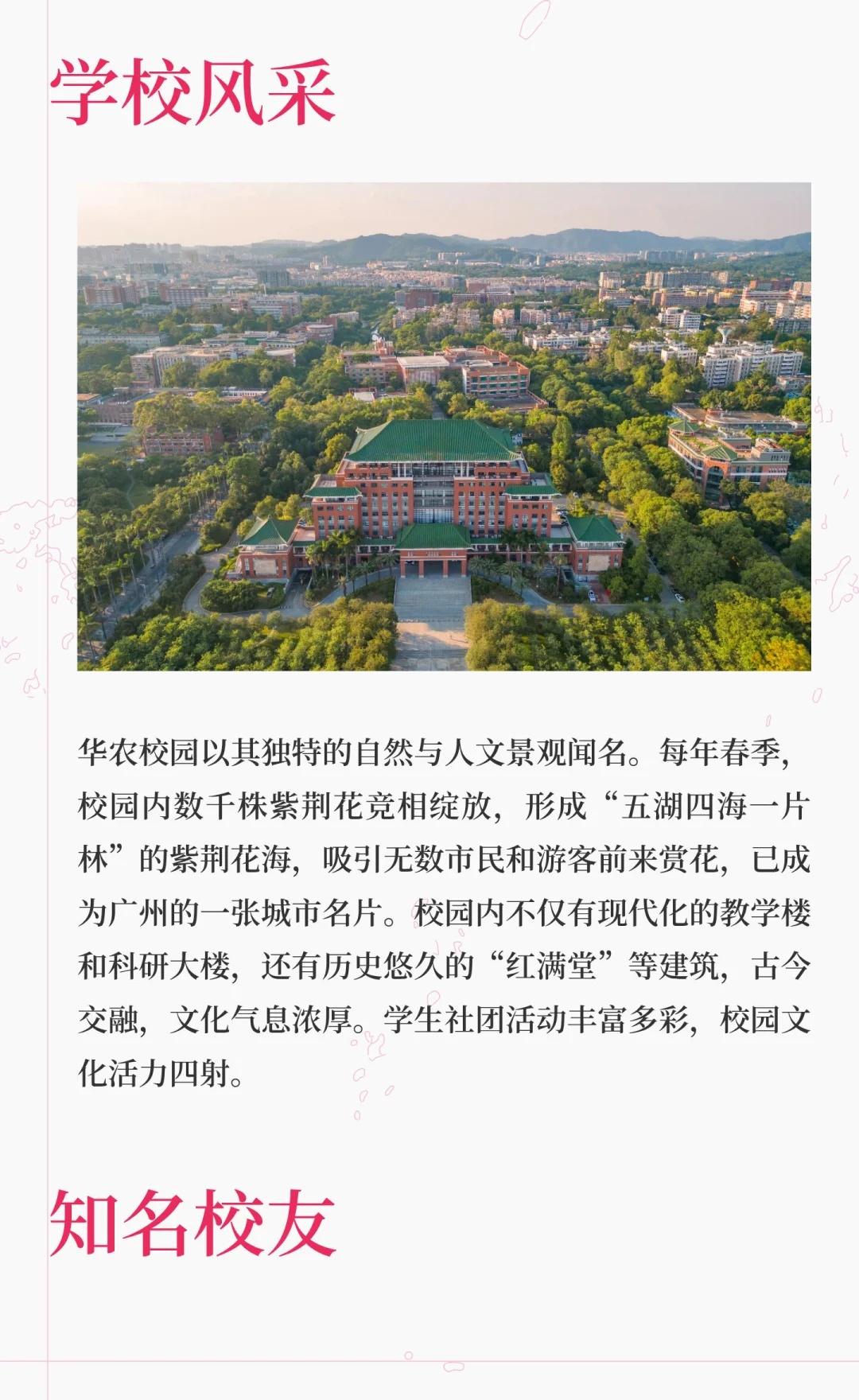 学校风采

华农校园以其独特的自然与人文景观闻名。每年春季，校园内数千株紫荆花竞相绽放，形成“五湖四海一片林”的紫荆花海，吸引无数市民和游客前来赏花，已成为广州的一张城市名片。校园内不仅有现代化的教学楼和科研大楼，还有历史悠久的“红满堂”等建筑，古今交融，文化气息浓厚。学生社团活动丰富多彩，校园文化活力四射。

知名校友